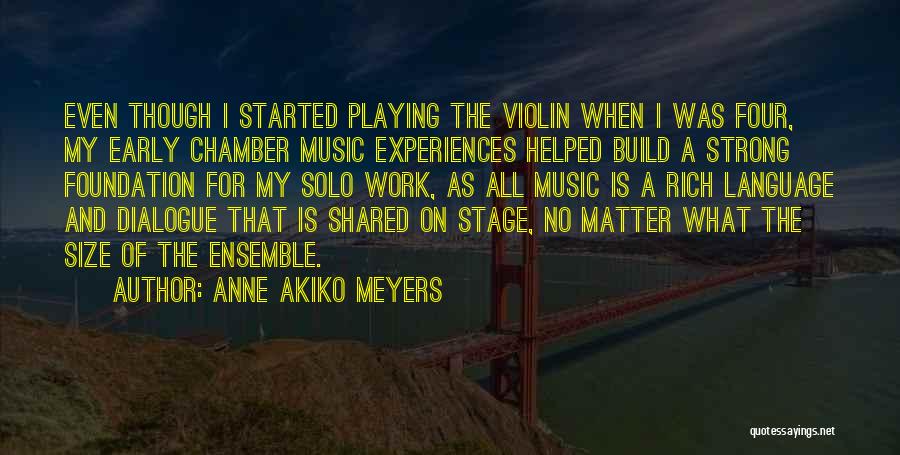 EVEN THOUGH I STARTED PLAYING THE VIOLIN WHEN I WAS FOUR, MY EARLY CHAMBER MUSIC EXPERIENCES HELPED BUILD A STRONG FOUNDATION FOR MY SOLO WORK, AS ALL MUSIC IS A RICH LANGUAGE AND DIALOGUE THAT IS SHARED ON STAGE, NO MATTER WHAT THE SIZE OF THE ENSEMBLE.

AUTHOR: ANNE AKIKO MEYERS

quotessayings.net